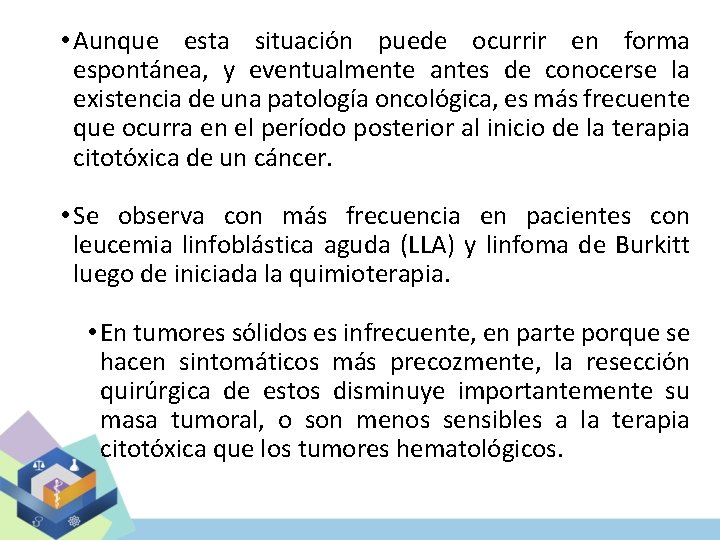 • Aunque esta situación puede ocurrir en forma espontánea, y eventualmente antes de conocerse la existencia de una patología oncológica, es más frecuente que ocurra en el período posterior al inicio de la terapia citotóxica de un cáncer.

• Se observa con más frecuencia en pacientes con leucemia linfoblástica aguda (LLA) y linfoma de Burkitt luego de iniciada la quimioterapia.

• En tumores sólidos es infrecuente, en parte porque se hacen sintomáticos más precozmente, la resección quirúrgica de estos disminuye importantemente su masa tumoral, o son menos sensibles a la terapia citotóxica que los tumores hematológicos.